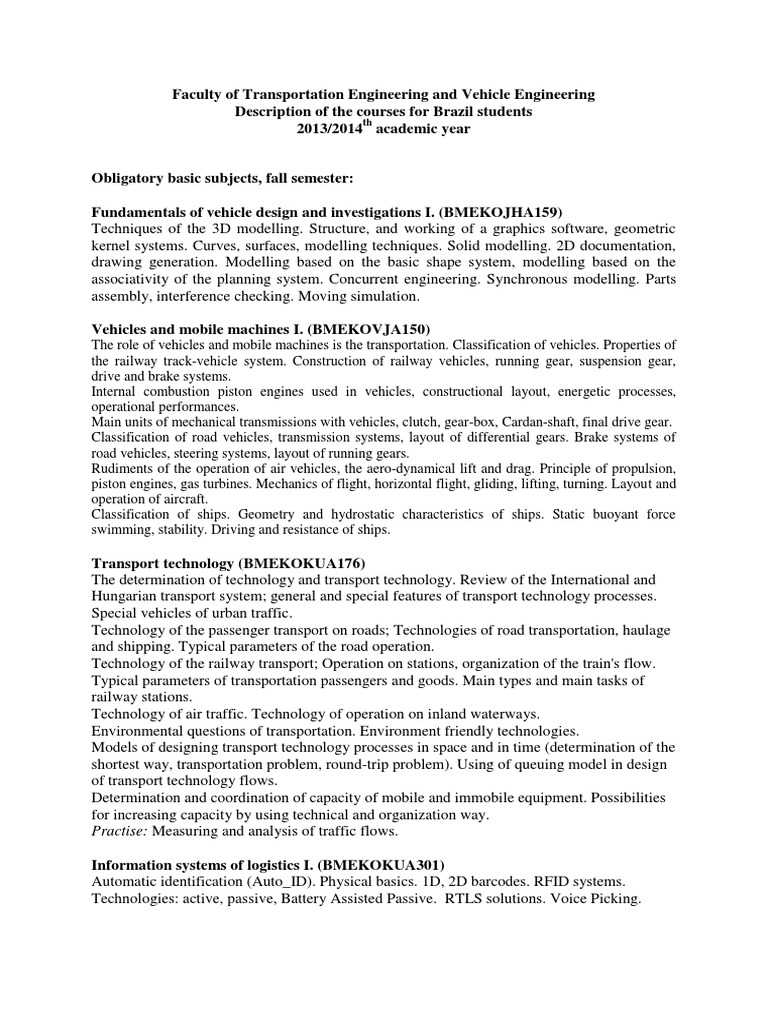 Faculty of Transportation Engineering and Vehicle Engineering
Description of the courses for Brazil students
2013/2014$^{th}$ academic year

Obligatory basic subjects, fall semester:

Fundamentals of vehicle design and investigations I. (BMEKOJHA159)
Techniques of the 3D modelling. Structure, and working of a graphics software, geometric kernel systems. Curves, surfaces, modelling techniques. Solid modelling. 2D documentation, drawing generation. Modelling based on the basic shape system, modelling based on the associativity of the planning system. Concurrent engineering. Synchronous modelling. Parts assembly, interference checking. Moving simulation.

Vehicles and mobile machines I. (BMEKOVJA150)
The role of vehicles and mobile machines is the transportation. Classification of vehicles. Properties of the railway track-vehicle system. Construction of railway vehicles, running gear, suspension gear, drive and brake systems.
Internal combustion piston engines used in vehicles, constructional layout, energetic processes, operational performances.
Main units of mechanical transmissions with vehicles, clutch, gear-box, Cardan-shaft, final drive gear.
Classification of road vehicles, transmission systems, layout of differential gears. Brake systems of road vehicles, steering systems, layout of running gears.
Rudiments of the operation of air vehicles, the aero-dynamical lift and drag. Principle of propulsion, piston engines, gas turbines. Mechanics of flight, horizontal flight, gliding, lifting, turning. Layout and operation of aircraft.
Classification of ships. Geometry and hydrostatic characteristics of ships. Static buoyant force swimming, stability. Driving and resistance of ships.

Transport technology (BMEKOKUA176)
The determination of technology and transport technology. Review of the International and Hungarian transport system; general and special features of transport technology processes. Special vehicles of urban traffic.
Technology of the passenger transport on roads; Technologies of road transportation, haulage and shipping. Typical parameters of the road operation.
Technology of the railway transport; Operation on stations, organization of the train's flow. Typical parameters of transportation passengers and goods. Main types and main tasks of railway stations.
Technology of air traffic. Technology of operation on inland waterways.
Environmental questions of transportation. Environment friendly technologies.
Models of designing transport technology processes in space and in time (determination of the shortest way, transportation problem, round-trip problem). Using of queuing model in design of transport technology flows.
Determination and coordination of capacity of mobile and immobile equipment. Possibilities for increasing capacity by using technical and organization way.
Practise: Measuring and analysis of traffic flows.

Information systems of logistics I. (BMEKOKUA301)
Automatic identification (Auto_ID). Physical basics. 1D, 2D barcodes. RFID systems.
Technologies: active, passive, Battery Assisted Passive. RTLS solutions. Voice Picking.